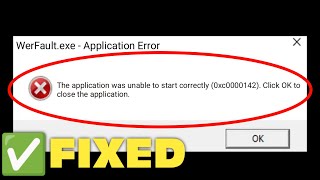 WerFault.exe - Application Error

The application was unable to start correctly (0xc0000142). Click OK to close the application.

OK

FIXED